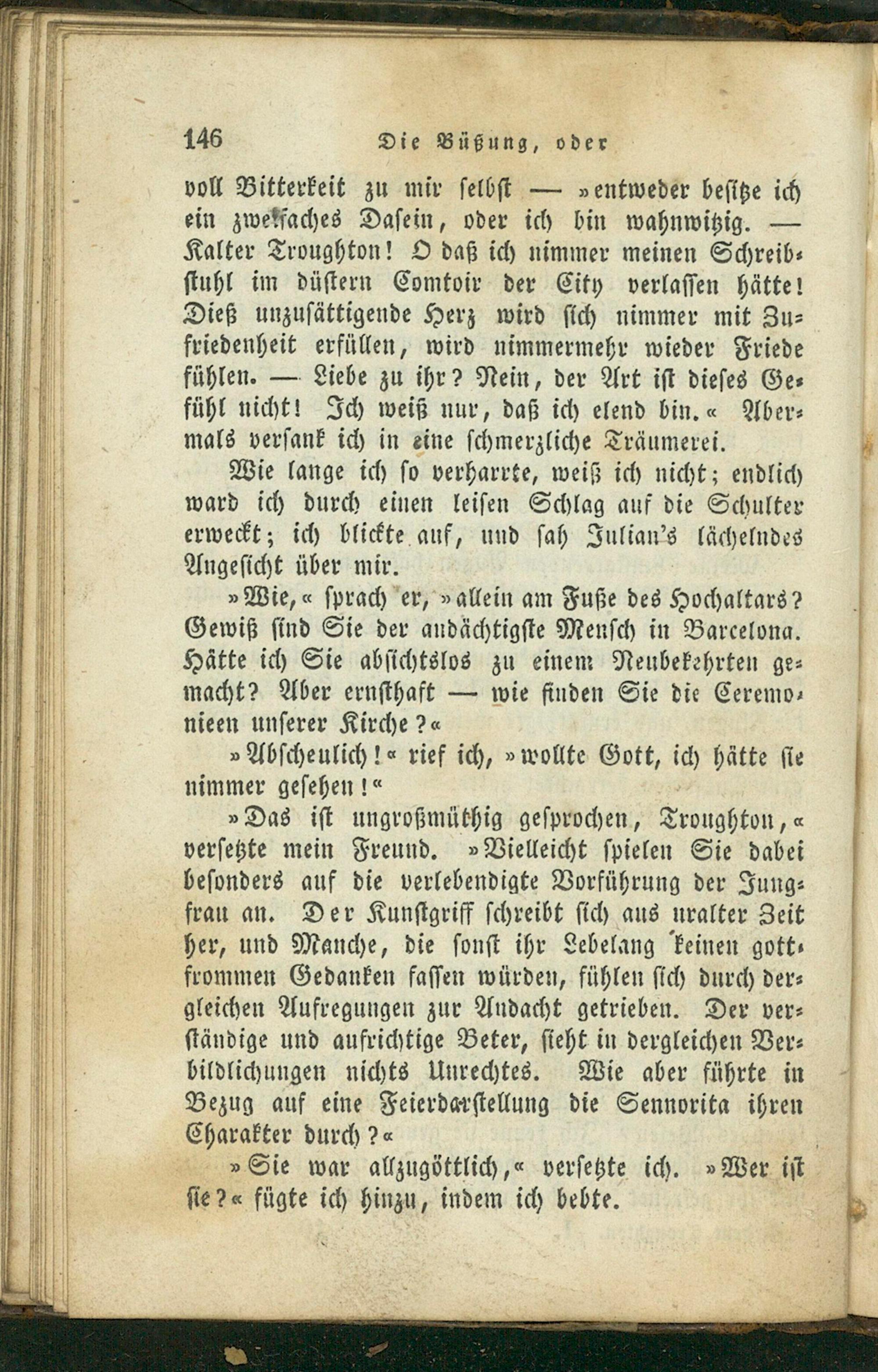 146 Die Büßung, oder

voll Bitterkeit zu mir selbst — »entweder besitze ich ein zweifaches Dasein, oder ich bin wahnwitzig. — Kalter Troughton! O daß ich nimmer meinen Schreibstuhl im düstern Comtoir der City verlassen hätte! Dieß unzusättigende Herz wird sich nimmer mit Zufriedenheit erfüllen, wird nimmermehr wieder Friede fühlen. — Liebe zu ihr? Nein, der Art ist dieses Gefühl nicht! Ich weiß nur, daß ich elend bin.« Abermals versank ich in eine schmerzliche Träumerei.

Wie lange ich so verharrte, weiß ich nicht; endlich ward ich durch einen leisen Schlag auf die Schulter erweckt; ich blickte auf, und sah Julian's lächelndes Angesicht über mir.

»Wie,« sprach er, »allein am Fuße des Hochaltars? Gewiß sind Sie der andächtigste Mensch in Barcelona. Hätte ich Sie absichtslos zu einem Neubekehrten gemacht? Aber ernsthaft — wie finden Sie die Ceremonieen unserer Kirche?«

»Abscheulich!« rief ich, »wollte Gott, ich hätte sie nimmer gesehen!«

»Das ist ungroßmüthig gesprochen, Troughton,« versetzte mein Freund. »Vielleicht spielen Sie dabei besonders auf die verlebendigte Vorführung der Jungfrau an. Der Kunstgriff schreibt sich aus uralter Zeit her, und Manche, die sonst ihr Lebelang keinen gottfrommen Gedanken fassen würden, fühlen sich durch dergleichen Aufregungen zur Andacht getrieben. Der verständige und aufrichtige Beter, sieht in dergleichen Verbildlichungen nichts Unrechtes. Wie aber führte in Bezug auf eine Feierdarstellung die Sennorita ihren Charakter durch?«

»Sie war allzugöttlich,« versetzte ich. »Wer ist sie?« fügte ich hinzu, indem ich bebte.